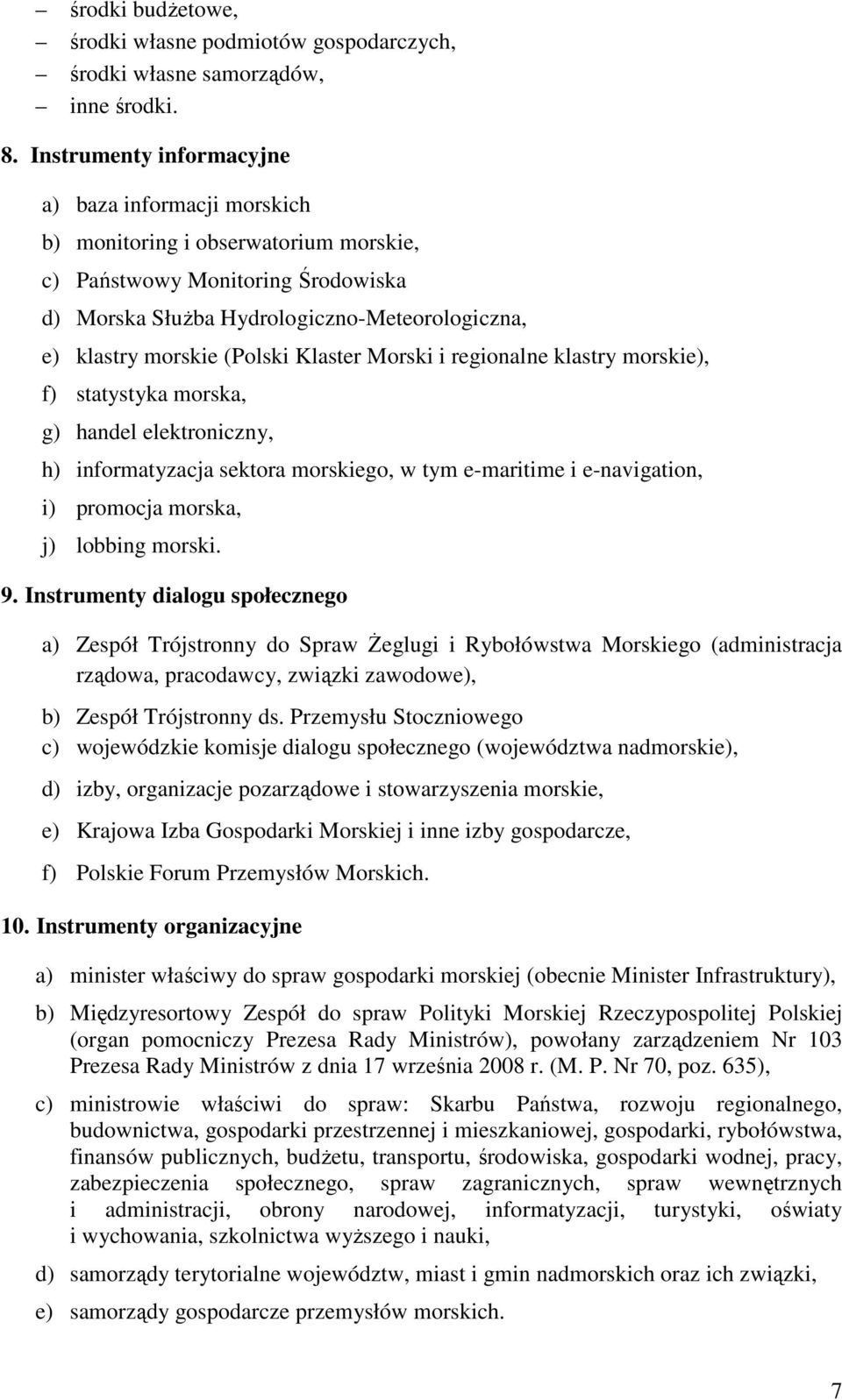 – środki budżetowe,
– środki własne podmiotów gospodarczych,
– środki własne samorządów,
– inne środki.

8. Instrumenty informacyjne

a) baza informacji morskich
b) monitoring i obserwatorium morskie,
c) Państwowy Monitoring Środowiska
d) Morska Służba Hydrologiczno-Meteorologiczna,
e) klastry morskie (Polski Klaster Morski i regionalne klastry morskie),
f) statystyka morska,
g) handel elektroniczny,
h) informatyzacja sektora morskiego, w tym e-maritime i e-navigation,
i) promocja morska,
j) lobbing morski.

9. Instrumenty dialogu społecznego

a) Zespół Trójstronny do Spraw Żeglugi i Rybołówstwa Morskiego (administracja rządowa, pracodawcy, związki zawodowe),
b) Zespół Trójstronny ds. Przemysłu Stoczniowego
c) wojewódzkie komisje dialogu społecznego (województwa nadmorskie),
d) izby, organizacje pozarządowe i stowarzyszenia morskie,
e) Krajowa Izba Gospodarki Morskiej i inne izby gospodarcze,
f) Polskie Forum Przemysłów Morskich.

10. Instrumenty organizacyjne

a) minister właściwy do spraw gospodarki morskiej (obecnie Minister Infrastruktury),
b) Międzyresortowy Zespół do spraw Polityki Morskiej Rzeczypospolitej Polskiej (organ pomocniczy Prezesa Rady Ministrów), powołany zarządzeniem Nr 103 Prezesa Rady Ministrów z dnia 17 września 2008 r. (M. P. Nr 70, poz. 635),
c) ministrowie właściwi do spraw: Skarbu Państwa, rozwoju regionalnego, budownictwa, gospodarki przestrzennej i mieszkaniowej, gospodarki, rybołówstwa, finansów publicznych, budżetu, transportu, środowiska, gospodarki wodnej, pracy, zabezpieczenia społecznego, spraw zagranicznych, spraw wewnętrznych i administracji, obrony narodowej, informatyzacji, turystyki, oświaty i wychowania, szkolnictwa wyższego i nauki,
d) samorządy terytorialne województw, miast i gmin nadmorskich oraz ich związki,
e) samorządy gospodarcze przemysłów morskich.

7